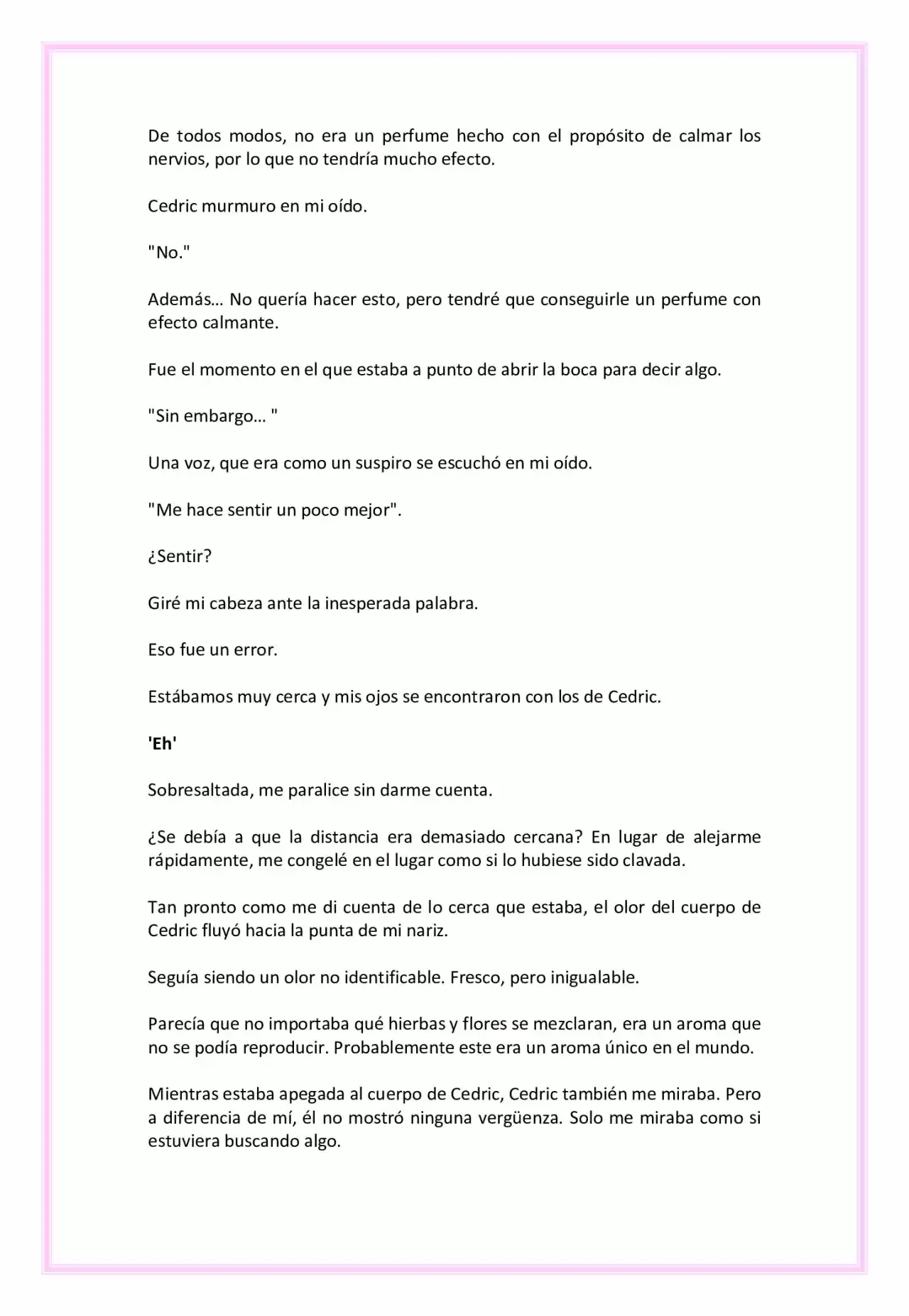 De todos modos, no era un perfume hecho con el propósito de calmar los nervios, por lo que no tendría mucho efecto.

Cedric murmuro en mi oído.

"No."

Además… No quería hacer esto, pero tendré que conseguirle un perfume con efecto calmante.

Fue el momento en el que estaba a punto de abrir la boca para decir algo.

"Sin embargo… "

Una voz, que era como un suspiro se escuchó en mi oído.

"Me hace sentir un poco mejor".

¿Sentir?

Giré mi cabeza ante la inesperada palabra.

Eso fue un error.

Estábamos muy cerca y mis ojos se encontraron con los de Cedric.

'Eh'

Sobresaltada, me paralice sin darme cuenta.

¿Se debía a que la distancia era demasiado cercana? En lugar de alejarme rápidamente, me congelé en el lugar como si lo hubiese sido clavada.

Tan pronto como me di cuenta de lo cerca que estaba, el olor del cuerpo de Cedric fluyó hacia la punta de mi nariz.

Seguía siendo un olor no identificable. Fresco, pero inigualable.

Parecía que no importaba qué hierbas y flores se mezclaran, era un aroma que no se podía reproducir. Probablemente este era un aroma único en el mundo.

Mientras estaba apegada al cuerpo de Cedric, Cedric también me miraba. Pero a diferencia de mí, él no mostró ninguna vergüenza. Solo me miraba como si estuviera buscando algo.